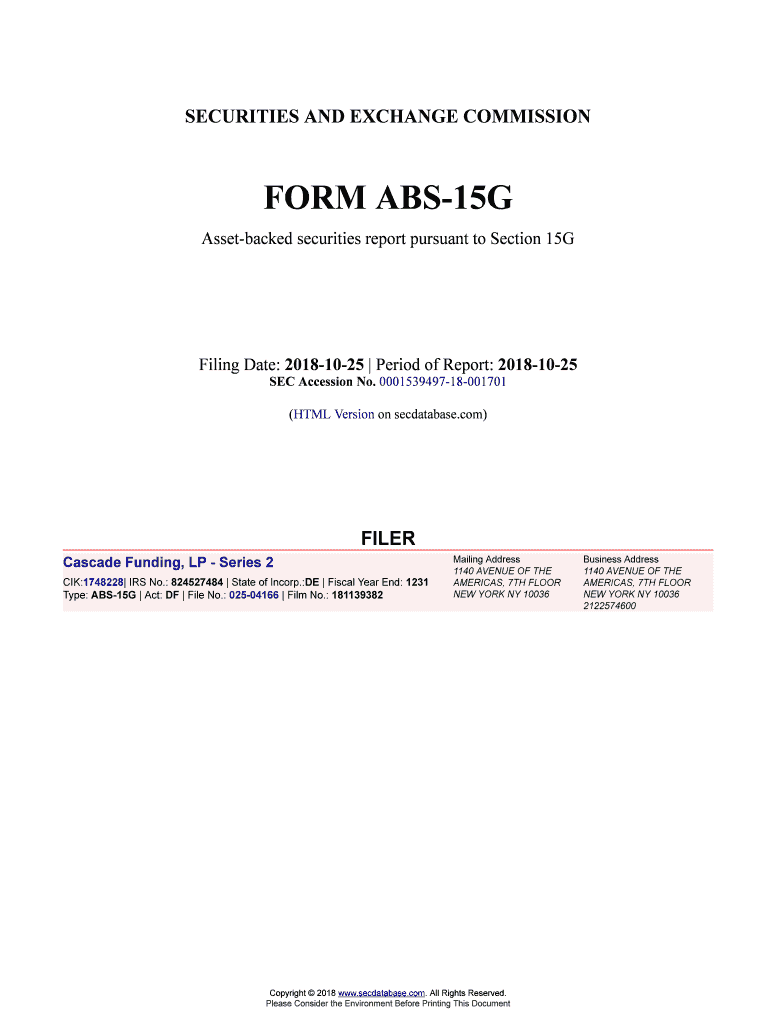 SECURITIES AND EXCHANGE COMMISSION

FORM ABS-15G

Asset-backed securities report pursuant to Section 15G

Filing Date: 2018-10-25 | Period of Report: 2018-10-25
SEC Accession No. 0001539497-18-001701

(HTML Version on secdatabase.com)

FILER

Cascade Funding, LP - Series 2

CIK:1748228| IRS No.: 824527484 | State of Incorp.:DE | Fiscal Year End: 1231
Type: ABS-15G | Act: DF | File No.: 025-04166 | Film No.: 181139382

Mailing Address
1140 AVENUE OF THE AMERICAS, 7TH FLOOR
NEW YORK NY 10036

Business Address
1140 AVENUE OF THE AMERICAS, 7TH FLOOR
NEW YORK NY 10036
2122574600

Copyright © 2018 www.secdatabase.com. All Rights Reserved.
Please Consider the Environment Before Printing This Document